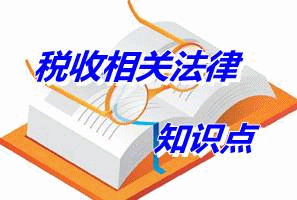 税收相关法律

知识点